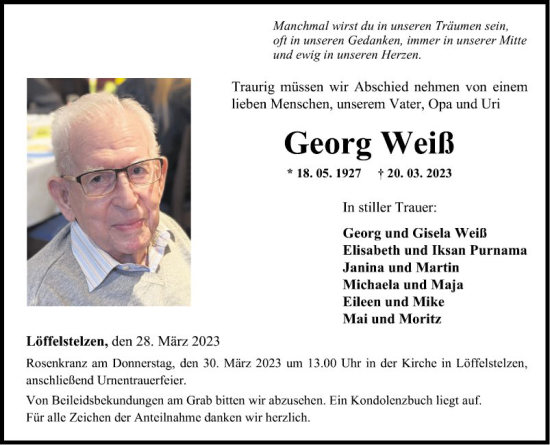 Manchmal wirst du in unseren Träumen sein,
oft in unseren Gedanken, immer in unserer Mitte
und ewig in unseren Herzen.

Traurig müssen wir Abschied nehmen von einem lieben Menschen, unserem Vater, Opa und Uri

Georg Weiß

* 18. 05. 1927 † 20. 03. 2023

In stiller Trauer:

Georg und Gisela Weiß
Elisabeth und Iksan Purnama
Janina und Martin
Michaela und Maja
Eileen und Mike
Mai und Moritz

Löffelstelzen, den 28. März 2023

Rosenkranz am Donnerstag, den 30. März 2023 um 13.00 Uhr in der Kirche in Löffelstelzen, anschließend Urnentrauerfeier.

Von Beileidsbekundungen am Grab bitten wir abzusehen. Ein Kondolenzbuch liegt auf.
Für alle Zeichen der Anteilnahme danken wir herzlich.